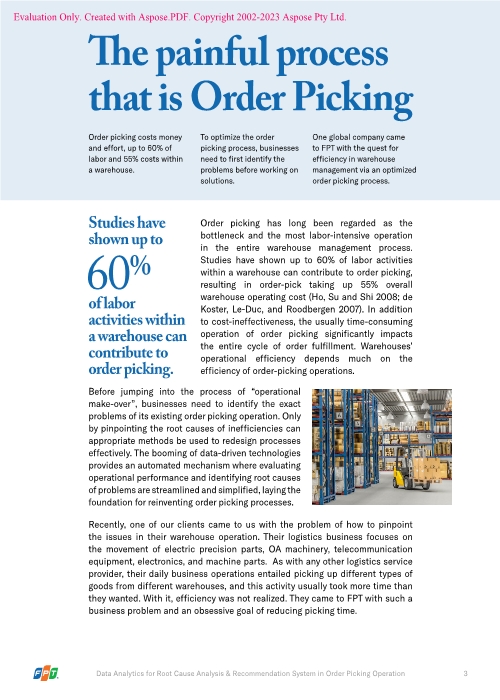 Evaluation Only. Created with Aspose.PDF. Copyright 2002-2023 Aspose Pty Ltd.

The painful process that is Order Picking

Order picking costs money and effort, up to 60% of labor and 55% costs within a warehouse.

To optimize the order picking process, businesses need to first identify the problems before working on solutions.

One global company came to FPT with the quest for efficiency in warehouse management via an optimized order picking process.

Studies have shown up to 60% of labor activities within a warehouse can contribute to order picking.

Order picking has long been regarded as the bottleneck and the most labor-intensive operation in the entire warehouse management process. Studies have shown up to 60% of labor activities within a warehouse can contribute to order picking, resulting in order-pick taking up 55% overall warehouse operating cost (Ho, Su and Shi 2008; de Koster, Le-Duc, and Roodbergen 2007). In addition to cost-ineffectiveness, the usually time-consuming operation of order picking significantly impacts the entire cycle of order fulfillment. Warehouses' operational efficiency depends much on the efficiency of order-picking operations.

Before jumping into the process of "operational make-over", businesses need to identify the exact problems of its existing order picking operation. Only by pinpointing the root causes of inefficiencies can appropriate methods be used to redesign processes effectively. The booming of data-driven technologies provides an automated mechanism where evaluating operational performance and identifying root causes of problems are streamlined and simplified, laying the foundation for reinventing order picking processes.

Recently, one of our clients came to us with the problem of how to pinpoint the issues in their warehouse operation. Their logistics business focuses on the movement of electric precision parts, OA machinery, telecommunication equipment, electronics, and machine parts. As with any other logistics service provider, their daily business operations entailed picking up different types of goods from different warehouses, and this activity usually took more time than they wanted. With it, efficiency was not realized. They came to FPT with such a business problem and an obsessive goal of reducing picking time.

FPT

Data Analytics for Root Cause Analysis & Recommendation System in Order Picking Operation

3